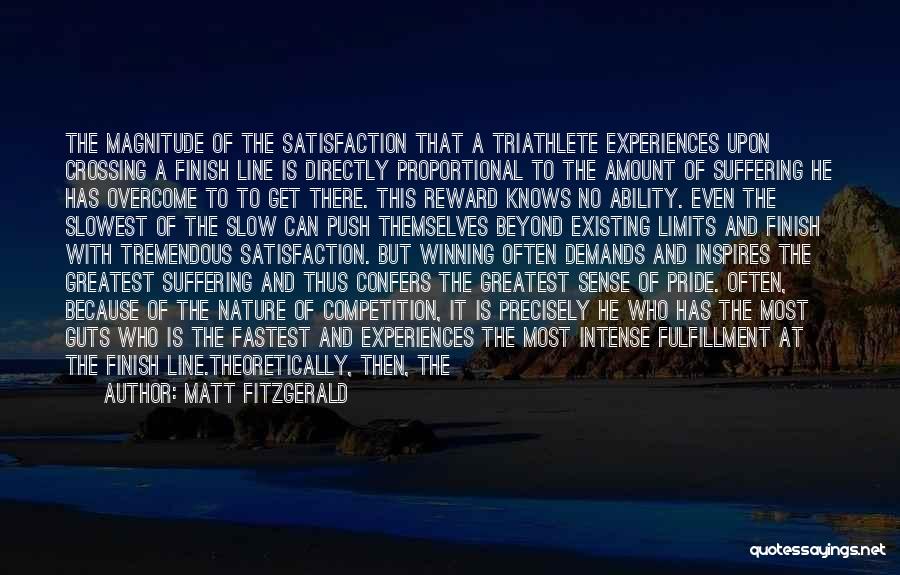 THE MAGNITUDE OF THE SATISFACTION THAT A TRIATHLETE EXPERIENCES UPON CROSSING A FINISH LINE IS DIRECTLY PROPORTIONAL TO THE AMOUNT OF SUFFERING HE HAS OVERCOME TO TO GET THERE. THIS REWARD KNOWS NO ABILITY. EVEN THE SLOWEST OF THE SLOW CAN PUSH THEMSELVES BEYOND EXISTING LIMITS AND FINISH WITH TREMENDOUS SATISFACTION. BUT WINNING OFTEN DEMANDS AND INSPIRES THE GREATEST SUFFERING AND THUS CONFERS THE GREATEST SENSE OF PRIDE. OFTEN, BECAUSE OF THE NATURE OF COMPETITION, IT IS PRECISELY HE WHO HAS THE MOST GUTS WHO IS THE FASTEST AND EXPERIENCES THE MOST INTENSE FULFILLMENT AT THE FINISH LINE.THEORETICALLY, THEN, THE

AUTHOR: MATT FITZGERALD

quotessayings.net